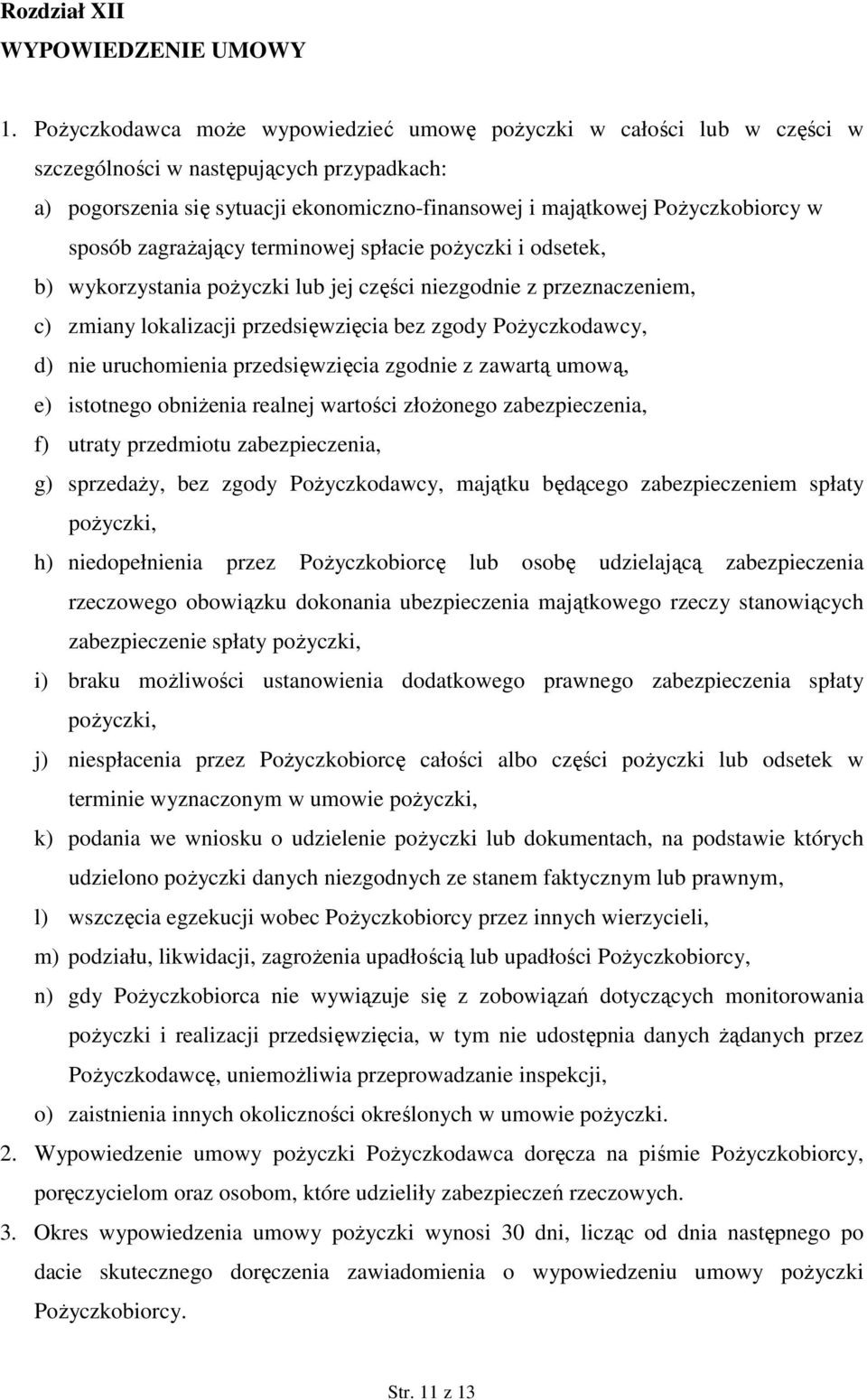 Rozdział XII
WYPOWIEDZENIE UMOWY

1. Pożyczkodawca może wypowiedzieć umowę pożyczki w całości lub w części w szczególności w następujących przypadkach:
a) pogorszenia się sytuacji ekonomiczno-finansowej i majątkowej Pożyczkobiorcy w sposób zagrażający terminowej spłacie pożyczki i odsetek,
b) wykorzystania pożyczki lub jej części niezgodnie z przeznaczeniem,
c) zmiany lokalizacji przedsięwzięcia bez zgody Pożyczkodawcy,
d) nie uruchomienia przedsięwzięcia zgodnie z zawartą umową,
e) istotnego obniżenia realnej wartości złożonego zabezpieczenia,
f) utraty przedmiotu zabezpieczenia,
g) sprzedaży, bez zgody Pożyczkodawcy, majątku będącego zabezpieczeniem spłaty pożyczki,
h) niedopełnienia przez Pożyczkobiorcę lub osobę udzielającą zabezpieczenia rzeczowego obowiązku dokonania ubezpieczenia majątkowego rzeczy stanowiących zabezpieczenie spłaty pożyczki,
i) braku możliwości ustanowienia dodatkowego prawnego zabezpieczenia spłaty pożyczki,
j) niespłacenia przez Pożyczkobiorcę całości albo części pożyczki lub odsetek w terminie wyznaczonym w umowie pożyczki,
k) podania we wniosku o udzielenie pożyczki lub dokumentach, na podstawie których udzielono pożyczki danych niezgodnych ze stanem faktycznym lub prawnym,
l) wszczęcia egzekucji wobec Pożyczkobiorcy przez innych wierzycieli,
m) podziału, likwidacji, zagrożenia upadłością lub upadłości Pożyczkobiorcy,
n) gdy Pożyczkobiorca nie wywiązuje się z zobowiązań dotyczących monitorowania pożyczki i realizacji przedsięwzięcia, w tym nie udostępnia danych żądanych przez Pożyczkodawcę, uniemożliwia przeprowadzanie inspekcji,
o) zaistnienia innych okoliczności określonych w umowie pożyczki.
2. Wypowiedzenie umowy pożyczki Pożyczkodawca doręcza na piśmie Pożyczkobiorcy, poręczycielom oraz osobom, które udzieliły zabezpieczeń rzeczowych.
3. Okres wypowiedzenia umowy pożyczki wynosi 30 dni, licząc od dnia następnego po dacie skutecznego doręczenia zawiadomienia o wypowiedzeniu umowy pożyczki Pożyczkobiorcy.

Str. 11 z 13